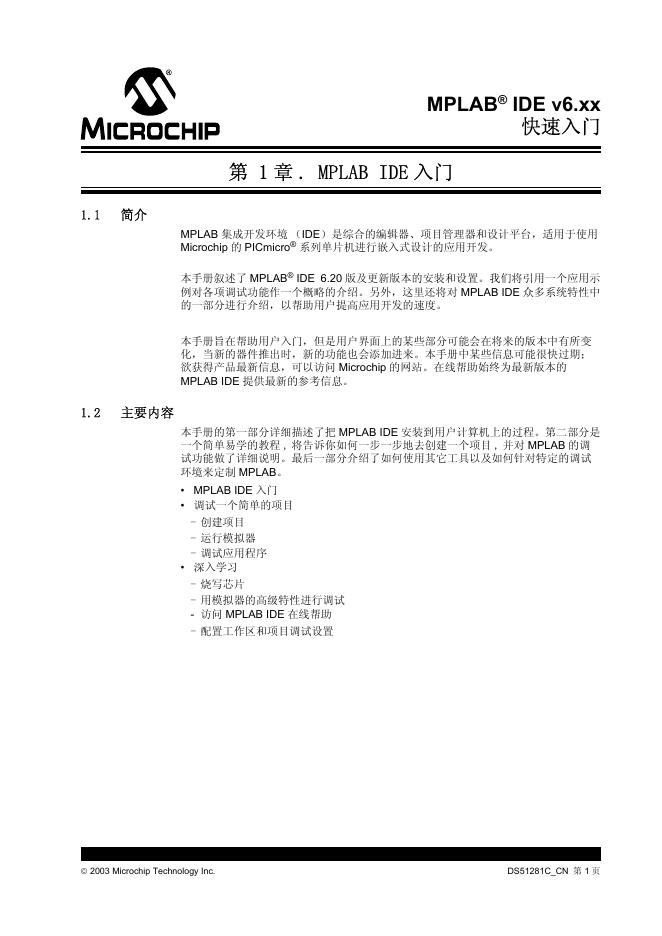 MICROCHIP

MPLAB® IDE v6.xx
快速入门

第 1章. MPLAB IDE入门

1.1 简介

MPLAB 集成开发环境 （IDE）是综合的编辑器、项目管理器和设计平台，适用于使用 Microchip 的 PICmicro® 系列单片机进行嵌入式设计的应用开发。

本手册叙述了 MPLAB® IDE 6.20 版及更新版本的安装和设置。我们将引用一个应用示例对各项调试功能作一个概略的介绍。另外，这里还将对 MPLAB IDE 众多系统特性中的一部分进行介绍，以帮助用户提高应用开发的速度。

本手册旨在帮助用户入门，但是用户界面上的某些部分可能会在将来的版本中有所变化，当新的器件推出时，新的功能也会添加进来。本手册中某些信息可能很快过期；欲获得产品最新信息，可以访问 Microchip 的网站。在线帮助始终为最新版本的 MPLAB IDE 提供最新的参考信息。

1.2 主要内容

本手册的第一部分详细描述了把 MPLAB IDE 安装到用户计算机上的过程。第二部分是一个简单易学的教程，将告诉你如何一步一步地去创建一个项目，并对 MPLAB 的调试功能做了详细说明。最后一部分介绍了如何使用其它工具以及如何针对特定的调试环境来定制 MPLAB。

• MPLAB IDE 入门
• 调试一个简单的项目
- 创建项目
- 运行模拟器
- 调试应用程序
• 深入学习
- 烧写芯片
- 用模拟器的高级特性进行调试
- 访问 MPLAB IDE 在线帮助
- 配置工作区和项目调试设置

© 2003 Microchip Technology Inc.

DS51281C_CN 第 1 页